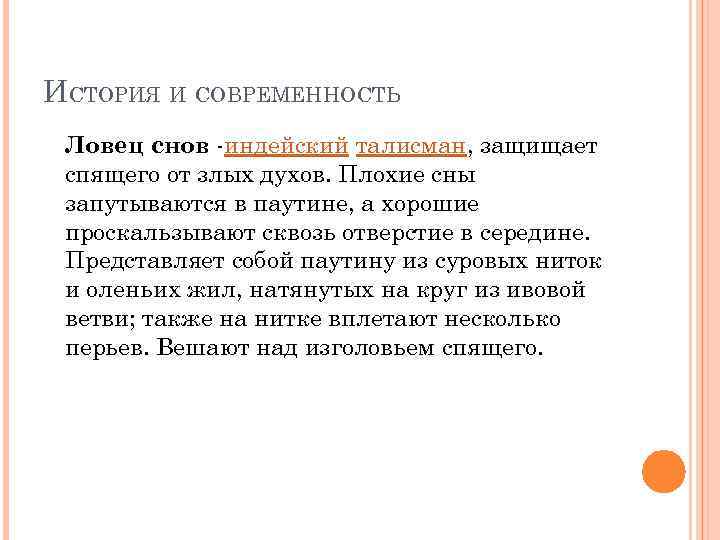 История и современность

Ловец снов -индейский талисман, защищает спящего от злых духов. Плохие сны запутываются в паутине, а хорошие проскальзывают сквозь отверстие в середине. Представляет собой паутину из суровых ниток и оленьих жил, натянутых на круг из ивовой ветви; также на нитке вплетают несколько перьев. Вешают над изголовьем спящего.